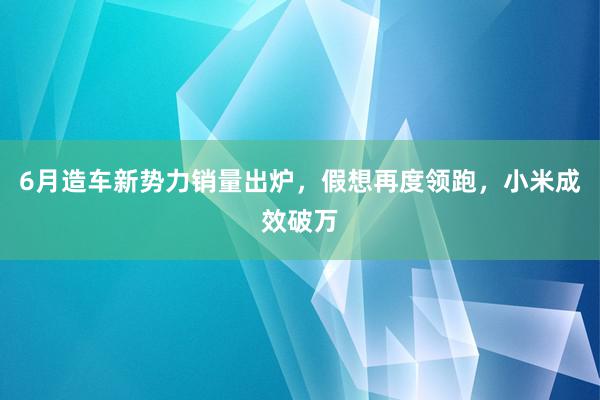 6月造车新势力销量出炉，假想再度领跑，小米成效破万